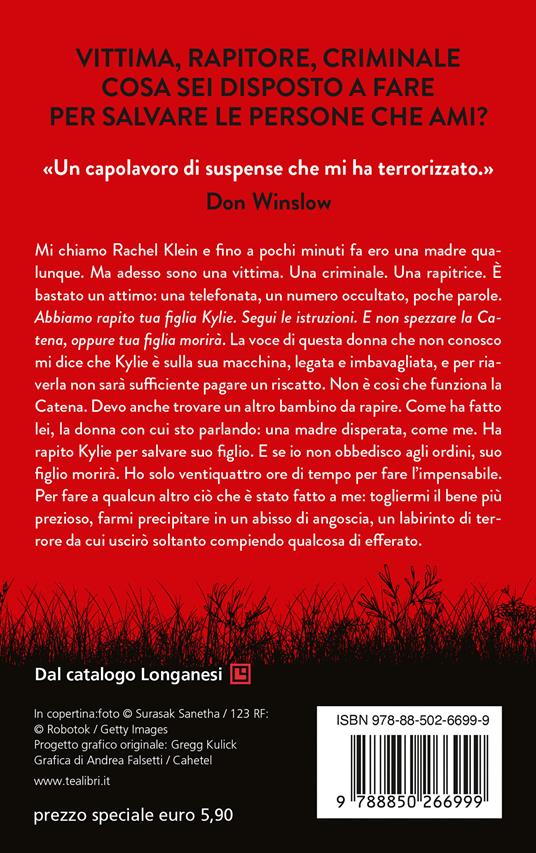 VITTIMA, RAPITORE, CRIMINALE
COSA SEI DISPOSTO A FARE
PER SALVARE LE PERSONE CHE AMI?

«Un capolavoro di suspense che mi ha terrorizzato.»
Don Winslow

Mi chiamo Rachel Klein e fino a pochi minuti fa ero una madre qualunque. Ma adesso sono una vittima. Una criminale. Una rapitrice. È bastato un attimo: una telefonata, un numero occultato, poche parole. Abbiamo rapito tua figlia Kylie. Segui le istruzioni. E non spezzare la Catena, oppure tua figlia morirà. La voce di questa donna che non conosco mi dice che Kylie è sulla sua macchina, legata e imbavagliata, e per riaverla non sarà sufficiente pagare un riscatto. Non è così che funziona la Catena. Devo anche trovare un altro bambino da rapire. Come ha fatto lei, la donna con cui sto parlando: una madre disperata, come me. Ha rapito Kylie per salvare suo figlio. E se io non obbedisco agli ordini, suo figlio morirà. Ho solo ventiquattro ore di tempo per fare l'impensabile. Per fare a qualcun altro ciò che è stato fatto a me: togliermi il bene più prezioso, farmi precipitare in un abisso di angoscia, un labirinto di terrore da cui uscirò soltanto compiendo qualcosa di efferato.

Dal catalogo Longanesi

In copertina:foto © Surasak Sanetha / 123 RF:
© Robotok / Getty Images
Progetto grafico originale: Gregg Kulick
Grafica di Andrea Falsetti / Cahetel

www.tealibri.it

prezzo speciale euro 5,90

ISBN 978-88-502-6699-9

9 788850 266999